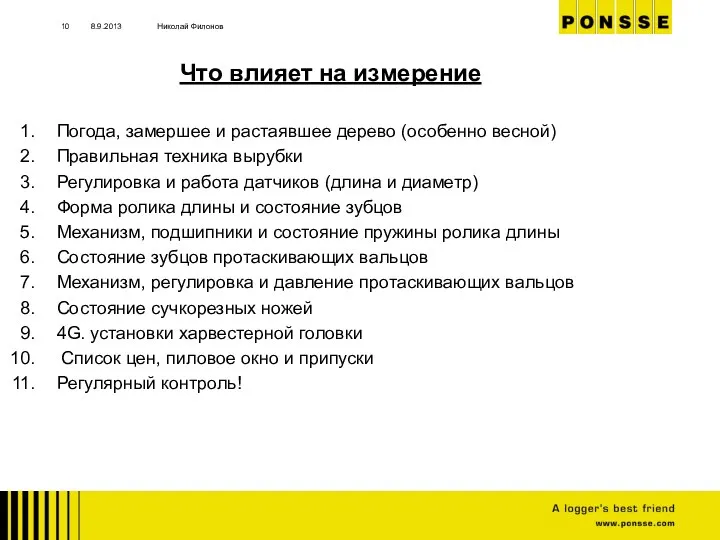 10 8.9.2013 Николай Филонов

PONSSE

Что влияет на измерение

1. Погода, замершее и растаявшее дерево (особенно весной)
2. Правильная техника вырубки
3. Регулировка и работа датчиков (длина и диаметр)
4. Форма ролика длины и состояние зубцов
5. Механизм, подшипники и состояние пружины ролика длины
6. Состояние зубцов протаскивающих вальцов
7. Механизм, регулировка и давление протаскивающих вальцов
8. Состояние сучкорезных ножей
9. 4G. установки харвестерной головки
10. Список цен, пиловое окно и припуски
11. Регулярный контроль!

A logger's best friend
www.ponsse.com